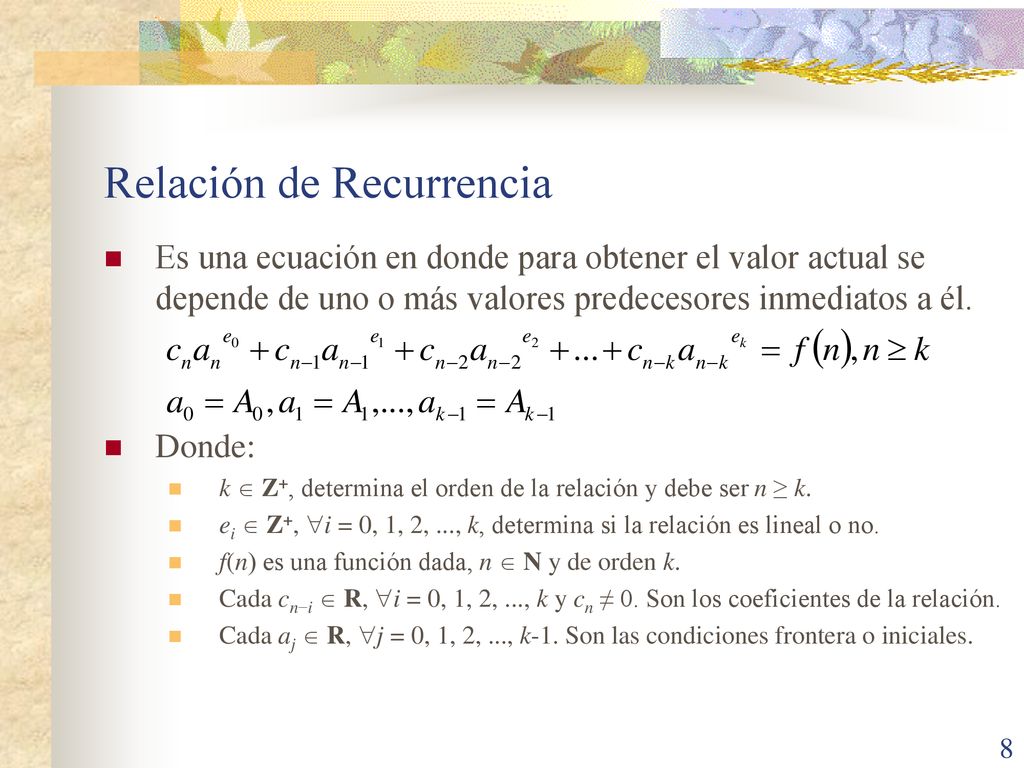 Relación de Recurrencia

Es una ecuación en donde para obtener el valor actual se depende de uno o más valores predecesores inmediatos a él.

$c_n a_n^{e_0} + c_{n-1} a_{n-1}^{e_1} + c_{n-2} a_{n-2}^{e_2} + ... + c_{n-k} a_{n-k}^{e_k} = f(n), n \geq k$

$a_0 = A_0, a_1 = A_1, ..., a_{k-1} = A_{k-1}$

Donde:

$k \in \mathbf{Z}^+$, determina el orden de la relación y debe ser $n \geq k$.

$e_i \in \mathbf{Z}^+$, $\forall i = 0, 1, 2, ..., k$, determina si la relación es lineal o no.

$f(n)$ es una función dada, $n \in \mathbf{N}$ y de orden $k$.

Cada $c_{n-i} \in \mathbf{R}$, $\forall i = 0, 1, 2, ..., k$ y $c_n \neq 0$. Son los coeficientes de la relación.

Cada $a_j \in \mathbf{R}$, $\forall j = 0, 1, 2, ..., k$-1. Son las condiciones frontera o iniciales.

8